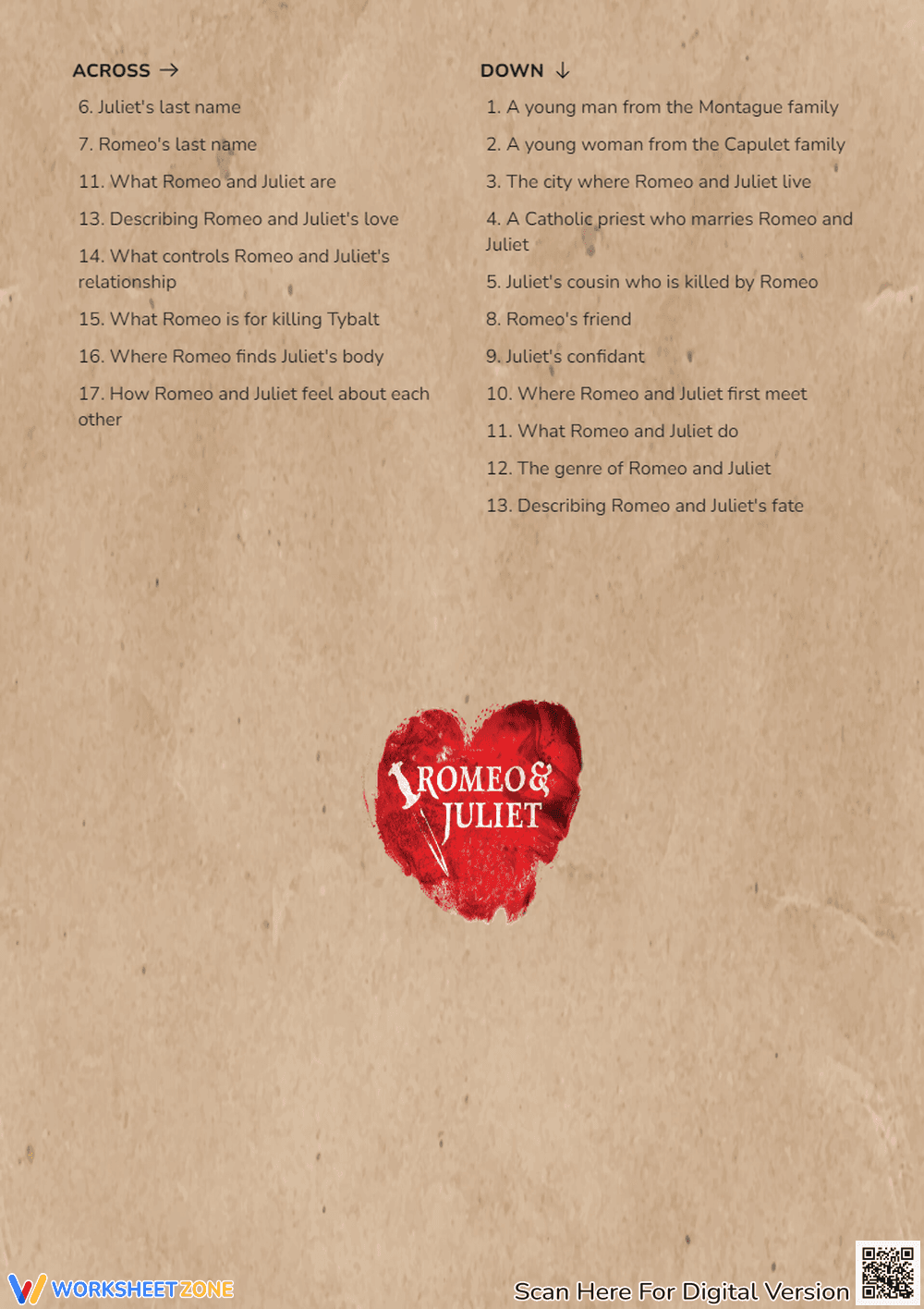 ACROSS →

6. Juliet's last name

7. Romeo's last name

11. What Romeo and Juliet are

13. Describing Romeo and Juliet's love

14. What controls Romeo and Juliet's relationship

15. What Romeo is for killing Tybalt

16. Where Romeo finds Juliet's body

17. How Romeo and Juliet feel about each other

DOWN ↓

1. A young man from the Montague family

2. A young woman from the Capulet family

3. The city where Romeo and Juliet live

4. A Catholic priest who marries Romeo and Juliet

5. Juliet's cousin who is killed by Romeo

8. Romeo's friend

9. Juliet's confidant

10. Where Romeo and Juliet first meet

11. What Romeo and Juliet do

12. The genre of Romeo and Juliet

13. Describing Romeo and Juliet's fate

ROMEO & JULIET

WORKSHEETZONE

Scan Here For Digital Version